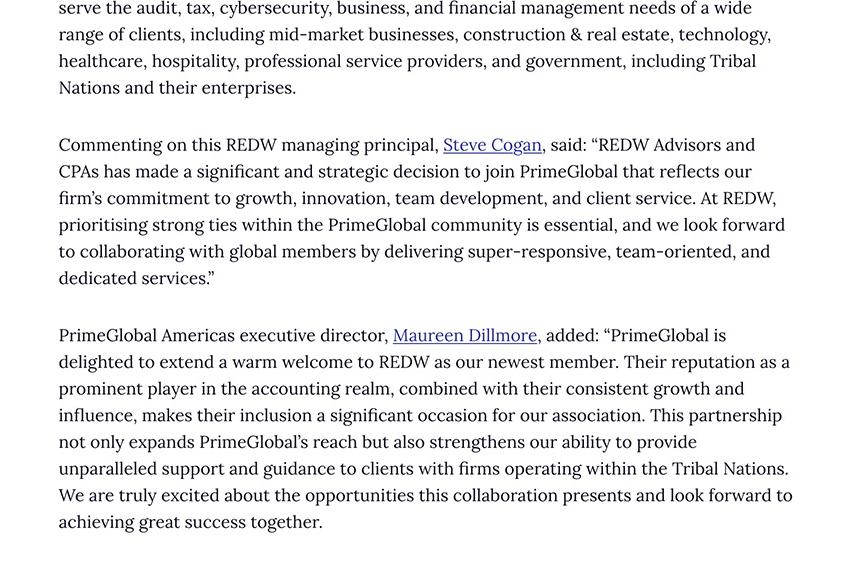 serve the audit, tax, cybersecurity, business, and financial management needs of a wide range of clients, including mid-market businesses, construction & real estate, technology, healthcare, hospitality, professional service providers, and government, including Tribal Nations and their enterprises.

Commenting on this REDW managing principal, Steve Cogan, said: “REDW Advisors and CPAs has made a significant and strategic decision to join PrimeGlobal that reflects our firm’s commitment to growth, innovation, team development, and client service. At REDW, prioritising strong ties within the PrimeGlobal community is essential, and we look forward to collaborating with global members by delivering super-responsive, team-oriented, and dedicated services.”

PrimeGlobal Americas executive director, Maureen Dillmore, added: “PrimeGlobal is delighted to extend a warm welcome to REDW as our newest member. Their reputation as a prominent player in the accounting realm, combined with their consistent growth and influence, makes their inclusion a significant occasion for our association. This partnership not only expands PrimeGlobal’s reach but also strengthens our ability to provide unparalleled support and guidance to clients with firms operating within the Tribal Nations. We are truly excited about the opportunities this collaboration presents and look forward to achieving great success together.